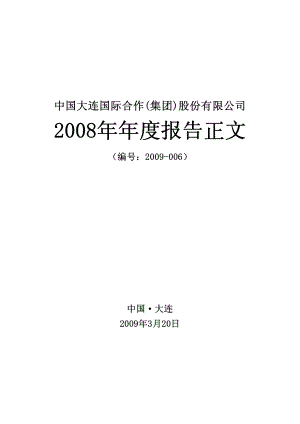 中国大连国际合作(集团)股份有限公司

2008年年度报告正文

（编号：2009-006）

中国·大连

2009年3月20日